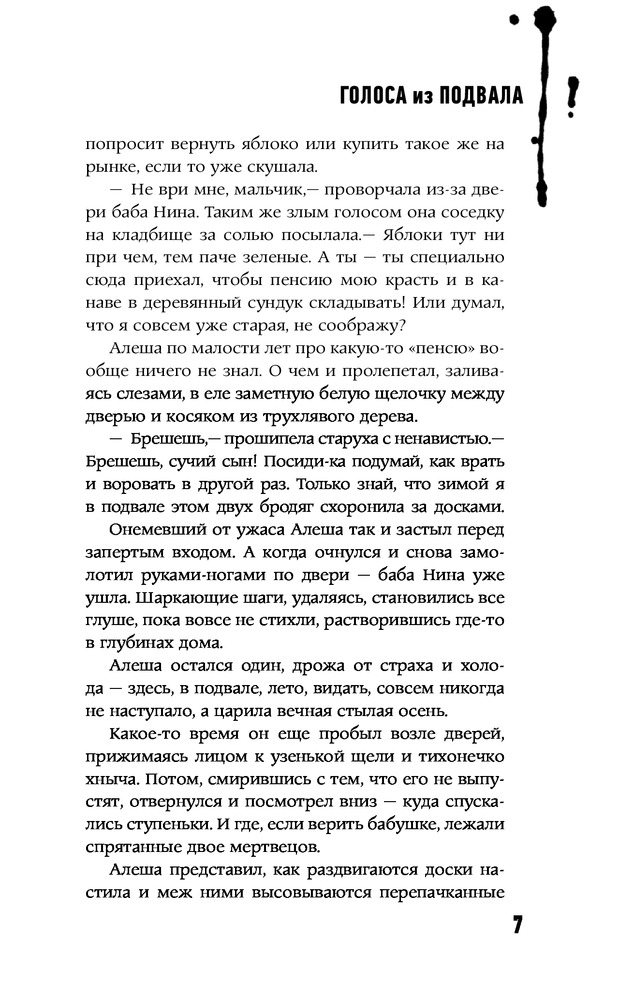 ГОЛОСА из ПОДВАЛА

попросит вернуть яблоко или купить такое же на рынке, если то уже скушала.

— Не ври мне, мальчик,— проворчала из-за двери баба Нина. Таким же злым голосом она соседку на кладбище за солью посылала.— Яблоки тут ни при чем, тем паче зеленые. А ты — ты специально сюда приехал, чтобы пенсию мою красть и в канаве в деревянный сундук складывать! Или думал, что я совсем уже старая, не соображу?

Алеша по малости лет про какую-то «пенсю» вообще ничего не знал. О чем и пролепетал, заливаясь слезами, в еле заметную белую щелочку между дверью и косяком из трухлявого дерева.

— Брешешь,— прошипела старуха с ненавистью.— Брешешь, сучий сын! Посиди-ка подумай, как врать и воровать в другой раз. Только знай, что зимой я в подвале этом двух бродяг схоронила за досками.

Онемевший от ужаса Алеша так и застыл перед запертым входом. А когда очнулся и снова замолотил руками-ногами по двери — баба Нина уже ушла. Шаркающие шаги, удаляясь, становились все глуше, пока вовсе не стихли, растворившись где-то в глубинах дома.

Алеша остался один, дрожа от страха и холода — здесь, в подвале, лето, видать, совсем никогда не наступало, а царила вечная стылая осень.

Какое-то время он еще пробыл возле дверей, прижимаясь лицом к узенькой щели и тихонечко хныча. Потом, смирившись с тем, что его не выпустят, отвернулся и посмотрел вниз — куда спускались ступеньки. И где, если верить бабушке, лежали спрятанные двое мертвецов.

Алеша представил, как раздвигаются доски настила и меж ними высовываются перепачканные

7